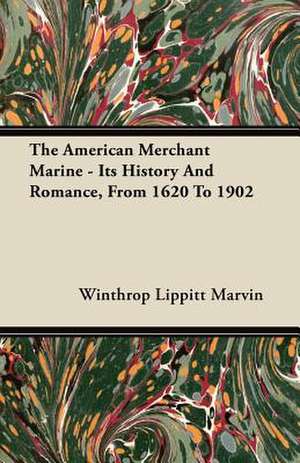 The American Merchant Marine - Its History And Romance, From 1620 To 1902

Winthrop Lippitt Marvin